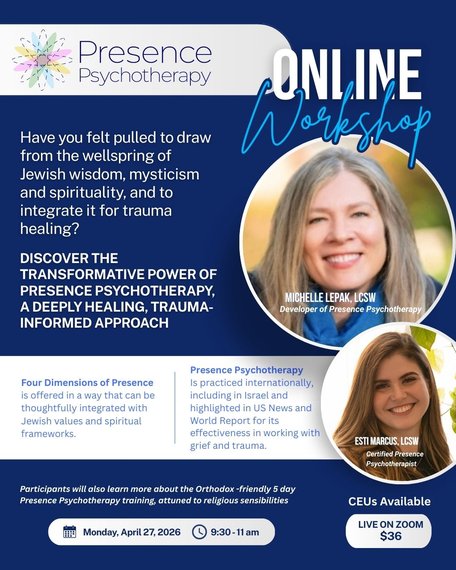 Presence Psychotherapy

ONLINE Workshop

Have you felt pulled to draw from the wellspring of Jewish wisdom, mysticism and spirituality, and to integrate it for trauma healing?

DISCOVER THE TRANSFORMATIVE POWER OF PRESENCE PSYCHOTHERAPY, A DEEPLY HEALING, TRAUMA-INFORMED APPROACH

MICHELLE LEPAK, LCSW
Developer of Presence Psychotherapy

Four Dimensions of Presence is offered in a way that can be thoughtfully integrated with Jewish values and spiritual frameworks.

Presence Psychotherapy
Is practiced internationally, including in Israel and highlighted in US News and World Report for its effectiveness in working with grief and trauma.

ESTI MARCUS, LCSW
Certified Presence Psychotherapist

Participants will also learn more about the Orthodox -friendly 5 day Presence Psychotherapy training, attuned to religious sensibilities

CEUs Available

Monday, April 27, 2026 9:30 - 11 am

LIVE ON ZOOM
$36